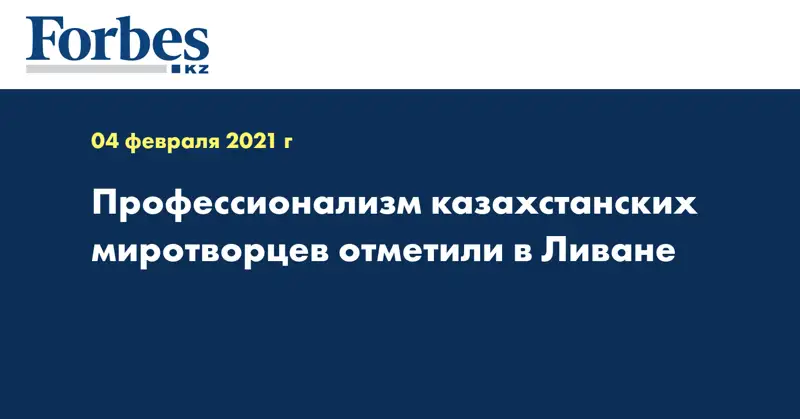 Forbes
KZ

04 февраля 2021 г

Профессионализм казахстанских миротворцев отметили в Ливане